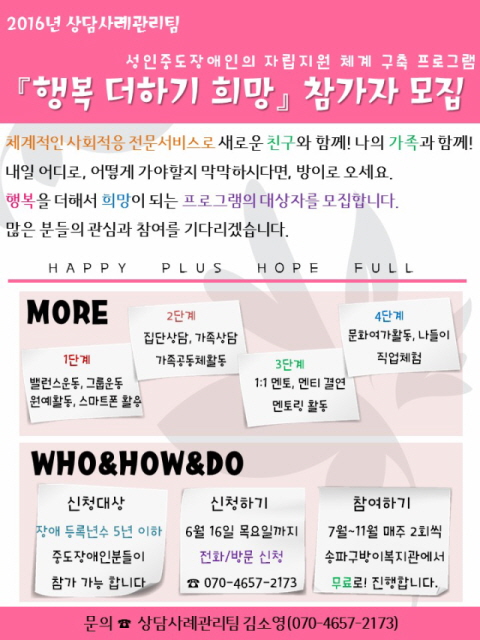 2016년 상담사례관리팀

성인중도장애인의 자립지원 체계 구축 프로그램

『행복 더하기 희망』 참가자 모집

체계적인 사회적응 전문서비스로 새로운 친구와 함께! 나의 가족과 함께!
내일 어디로, 어떻게 가야할지 막막하시다면, 방이로 오세요.
행복을 더해서 희망이 되는 프로그램의 대상자를 모집합니다.
많은 분들의 관심과 참여를 기다리겠습니다.

HAPPY PLUS HOPE FULL

MORE

1단계
밸런스운동, 그룹운동
원예활동, 스마트폰 활용

2단계
집단상담, 가족상담
가족공동체활동

3단계
1:1 멘토, 멘티 결연
멘토링 활동

4단계
문화여가활동, 나들이
직업체험

WHO&HOW&DO

신청대상
장애 등록년수 5년 이하
중도장애인분들이
참가 가능 합니다

신청하기
6월 16일 목요일까지
전화/방문 신청
☎ 070-4657-2173

참여하기
7월~11월 매주 2회씩
송파구방이복지관에서
무료로! 진행합니다.

문의 ☎ 상담사례관리팀 김소영(070-4657-2173)